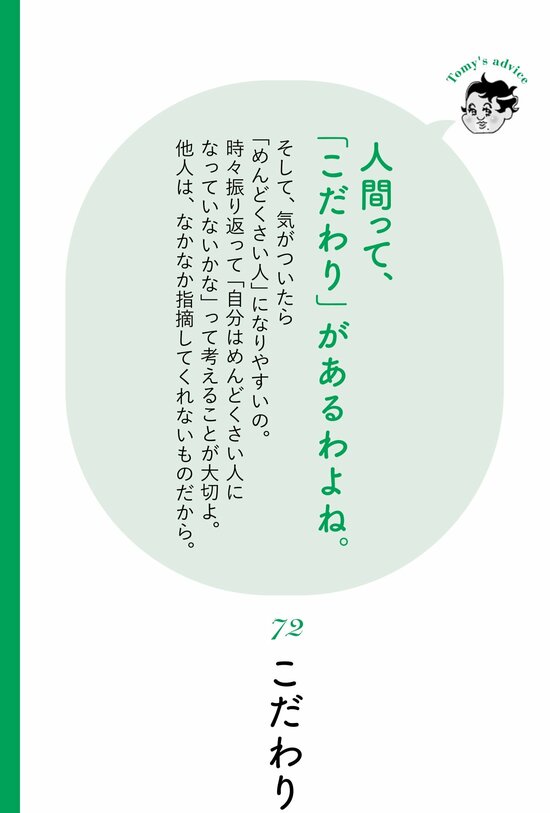 Tomy's advice

人間って、「こだわり」があるわよね。

そして、気がついたら「めんどくさい人」になりやすいの。時々振り返って「自分はめんどくさい人になっていないかな」って考えることが大切よ。他人は、なかなか指摘してくれないものだから。

72

こだわり